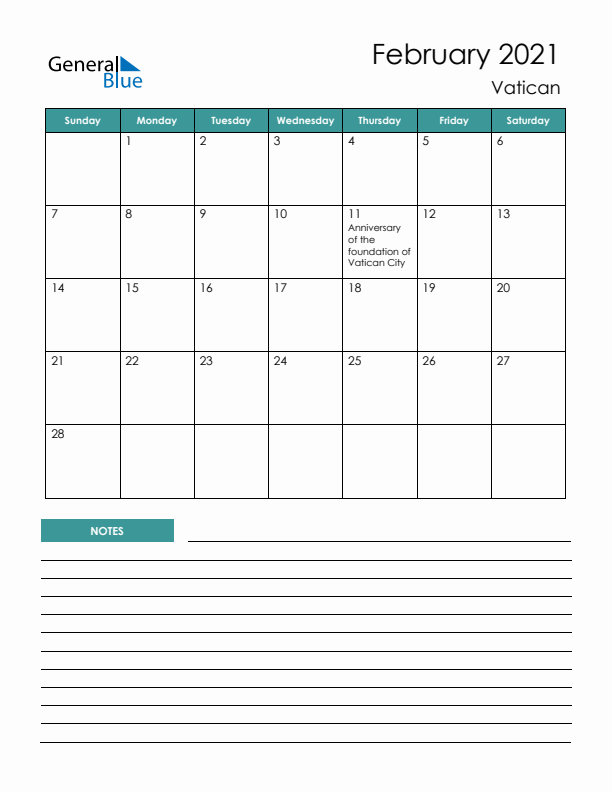 General Blue

February 2021
Vatican

| Sunday | Monday | Tuesday | Wednesday | Thursday | Friday | Saturday |
|---|---|---|---|---|---|---|
| | 1 | 2 | 3 | 4 | 5 | 6 |
| 7 | 8 | 9 | 10 | 11 Anniversary of the foundation of Vatican City | 12 | 13 |
| 14 | 15 | 16 | 17 | 18 | 19 | 20 |
| 21 | 22 | 23 | 24 | 25 | 26 | 27 |
| 28 | | | | | | |

NOTES